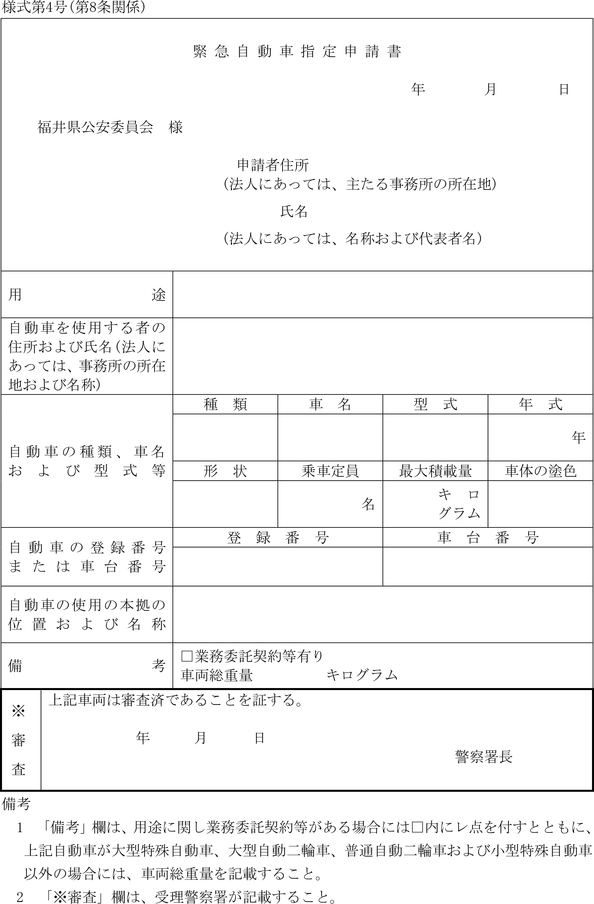 様式第4号(第8条関係)

緊急自動車指定申請書

年　月　日

福井県公安委員会　様

申請者住所
(法人にあっては、主たる事務所の所在地)
氏名
(法人にあっては、名称および代表者名)

| 用途 | | | | |
|---|---|---|---|---|
| 自動車を使用する者の住所および氏名(法人にあっては、事務所の所在地および名称) | | | | |
| 自動車の種類、車名および型式等 | 種類 | 車名 | 型式 | 年式 |
| | | | | 年 |
| | 形状 | 乗車定員 | 最大積載量 | 車体の塗色 |
| | | 名 | キログラム | |
| 自動車の登録番号または車台番号 | 登録番号 | | 車台番号 | |
| | | | | |
| 自動車の使用の本拠の位置および名称 | | | | |
| 備考 | □業務委託契約等有り 車両総重量　キログラム | | | |

| ※審査 | 上記車両は審査済であることを証する。 年　月　日　警察署長 |
|---|---|

備考
1 「備考」欄は、用途に関し業務委託契約等がある場合には□内にレ点を付すとともに、上記自動車が大型特殊自動車、大型自動二輪車、普通自動二輪車および小型特殊自動車以外の場合には、車両総重量を記載すること。
2 「※審査」欄は、受理警察署が記載すること。